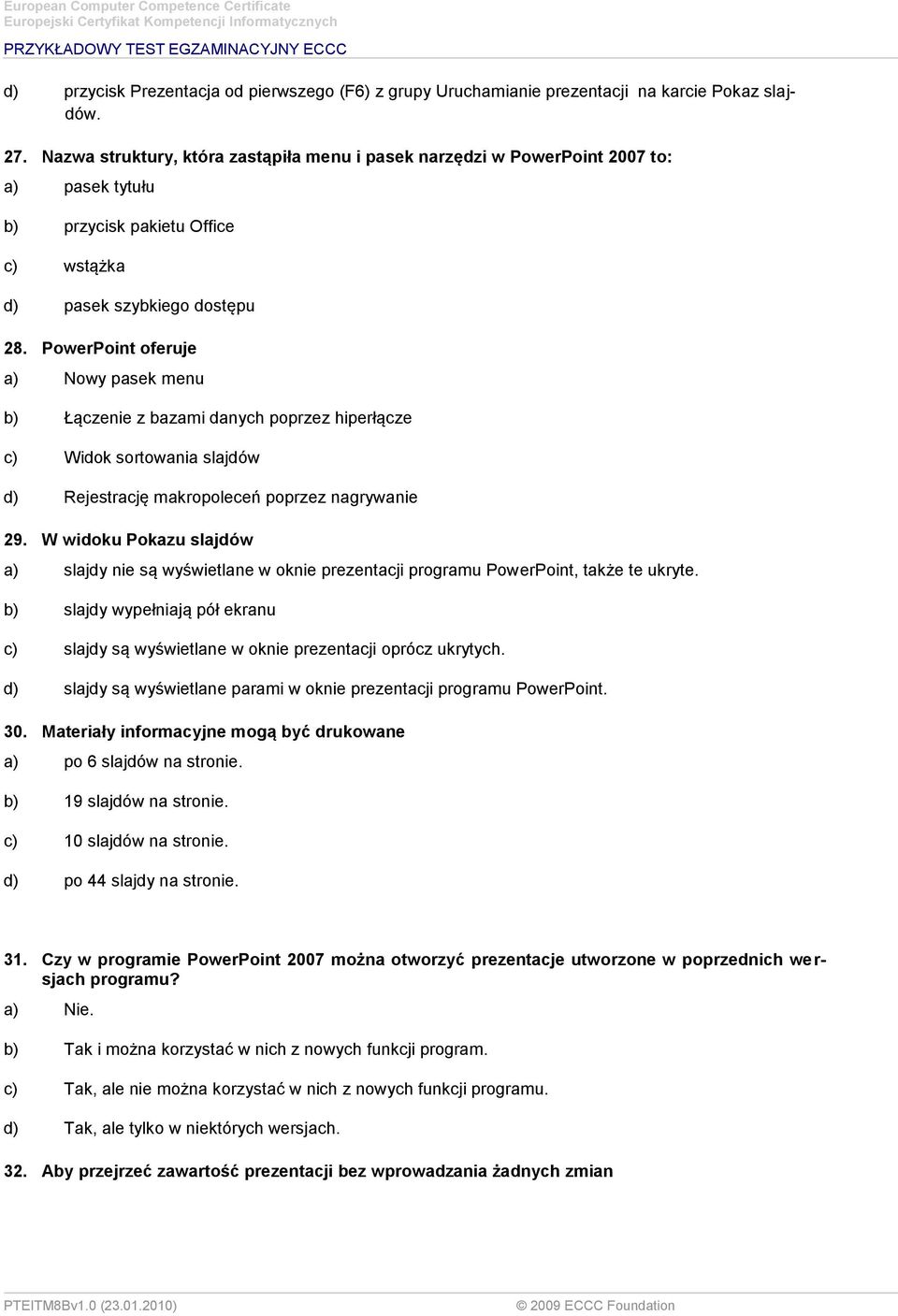 European Computer Competence Certificate
Europejski Certyfikat Kompetencji Informatycznych
PRZYKŁADOWY TEST EGZAMINACYJNY ECCC

d) przycisk Prezentacja od pierwszego (F6) z grupy Uruchamianie prezentacji na karcie Pokaz slajdów.

27. Nazwa struktury, która zastąpiła menu i pasek narzędzi w PowerPoint 2007 to:
a) pasek tytułu
b) przycisk pakietu Office
c) wstążka
d) pasek szybkiego dostępu

28. PowerPoint oferuje
a) Nowy pasek menu
b) Łączenie z bazami danych poprzez hiperłącze
c) Widok sortowania slajdów
d) Rejestrację makropoleceń poprzez nagrywanie

29. W widoku Pokazu slajdów
a) slajdy nie są wyświetlane w oknie prezentacji programu PowerPoint, także te ukryte.
b) slajdy wypełniają pół ekranu
c) slajdy są wyświetlane w oknie prezentacji oprócz ukrytych.
d) slajdy są wyświetlane parami w oknie prezentacji programu PowerPoint.

30. Materiały informacyjne mogą być drukowane
a) po 6 slajdów na stronie.
b) 19 slajdów na stronie.
c) 10 slajdów na stronie.
d) po 44 slajdy na stronie.

31. Czy w programie PowerPoint 2007 można otworzyć prezentacje utworzone w poprzednich wersjach programu?
a) Nie.
b) Tak i można korzystać w nich z nowych funkcji program.
c) Tak, ale nie można korzystać w nich z nowych funkcji programu.
d) Tak, ale tylko w niektórych wersjach.

32. Aby przejrzeć zawartość prezentacji bez wprowadzania żadnych zmian

PTEITM8Bv1.0 (23.01.2010) © 2009 ECCC Foundation